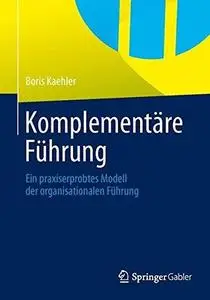 Boris Kaehler

Komplementäre Führung

Ein praxiserprobtes Modell der organisationalen Führung

Springer Gabler